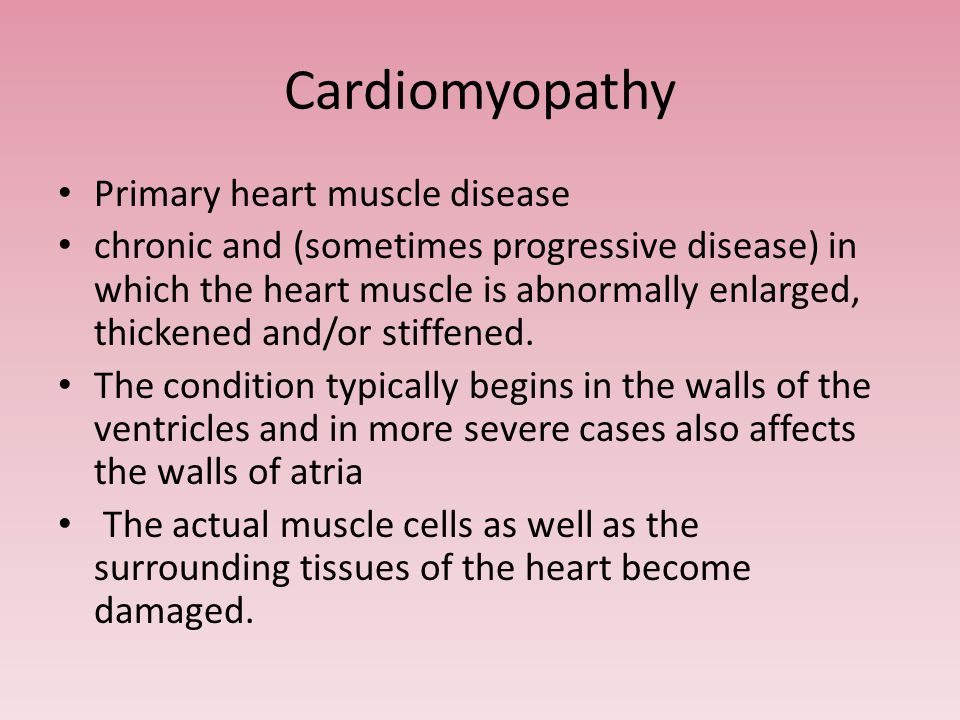 Cardiomyopathy

• Primary heart muscle disease
• chronic and (sometimes progressive disease) in which the heart muscle is abnormally enlarged, thickened and/or stiffened.
• The condition typically begins in the walls of the ventricles and in more severe cases also affects the walls of atria
• The actual muscle cells as well as the surrounding tissues of the heart become damaged.